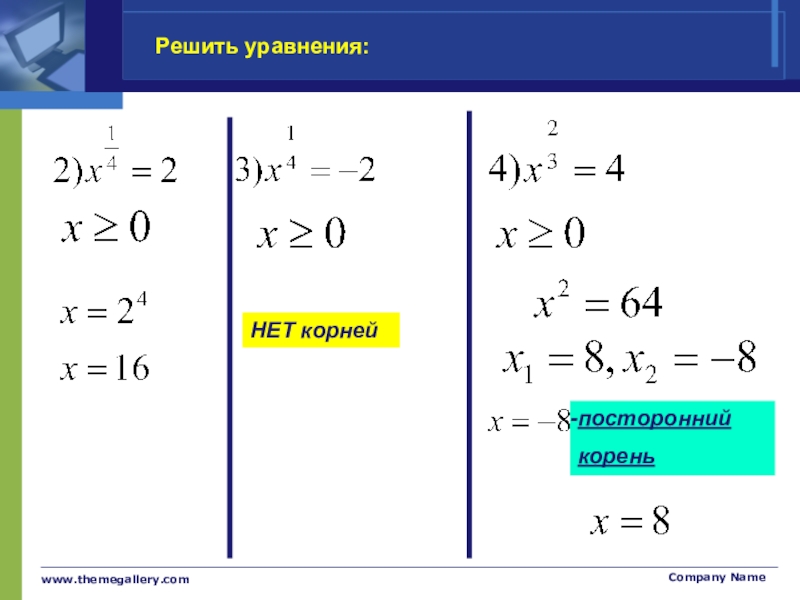 Решить уравнения:

$2)x^{\frac{1}{4}} = 2$

$x \geq 0$

$x = 2^4$

$x = 16$

$3)x^{\frac{1}{4}} = -2$

$x \geq 0$

НЕТ корней

$4)x^{\frac{2}{3}} = 4$

$x \geq 0$

$x^2 = 64$

$x_1 = 8, x_2 = -8$

$x = -8$-посторонний корень

$x = 8$

www.themegallery.com

Company Name